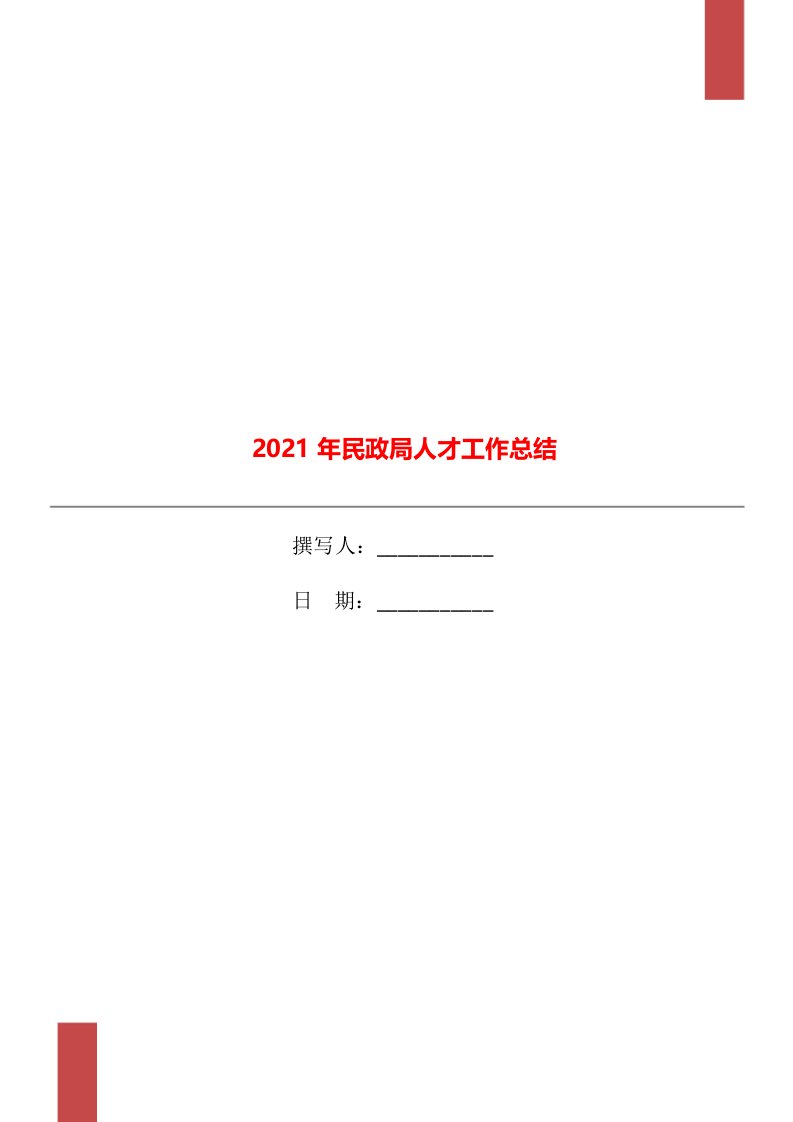 2021 年民政局人才工作总结

撰写人：___________

日　期：___________